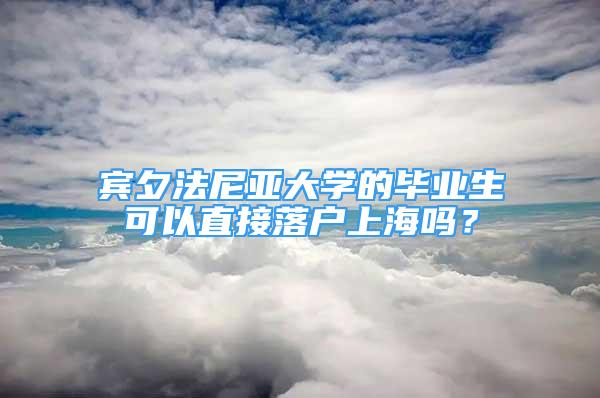 宾夕法尼亚大学的毕业生可以直接落户上海吗？